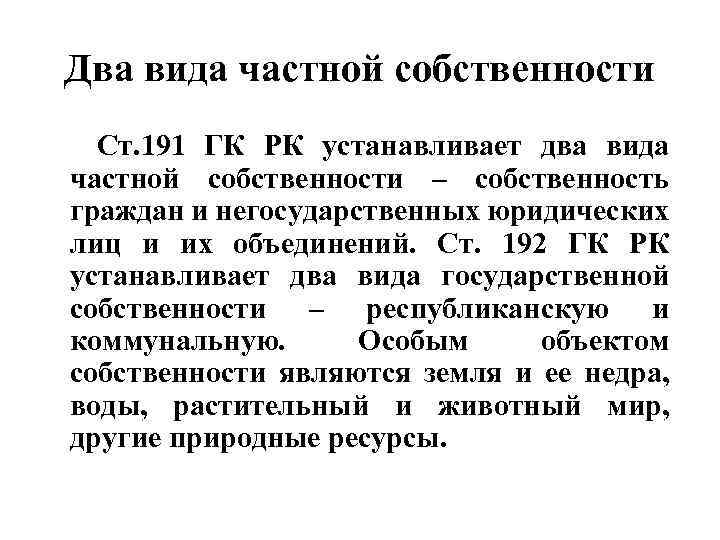 Два вида частной собственности

Ст.191 ГК РК устанавливает два вида частной собственности – собственность граждан и негосударственных юридических лиц и их объединений. Ст. 192 ГК РК устанавливает два вида государственной собственности – республиканскую и коммунальную. Особым объектом собственности являются земля и ее недра, воды, растительный и животный мир, другие природные ресурсы.